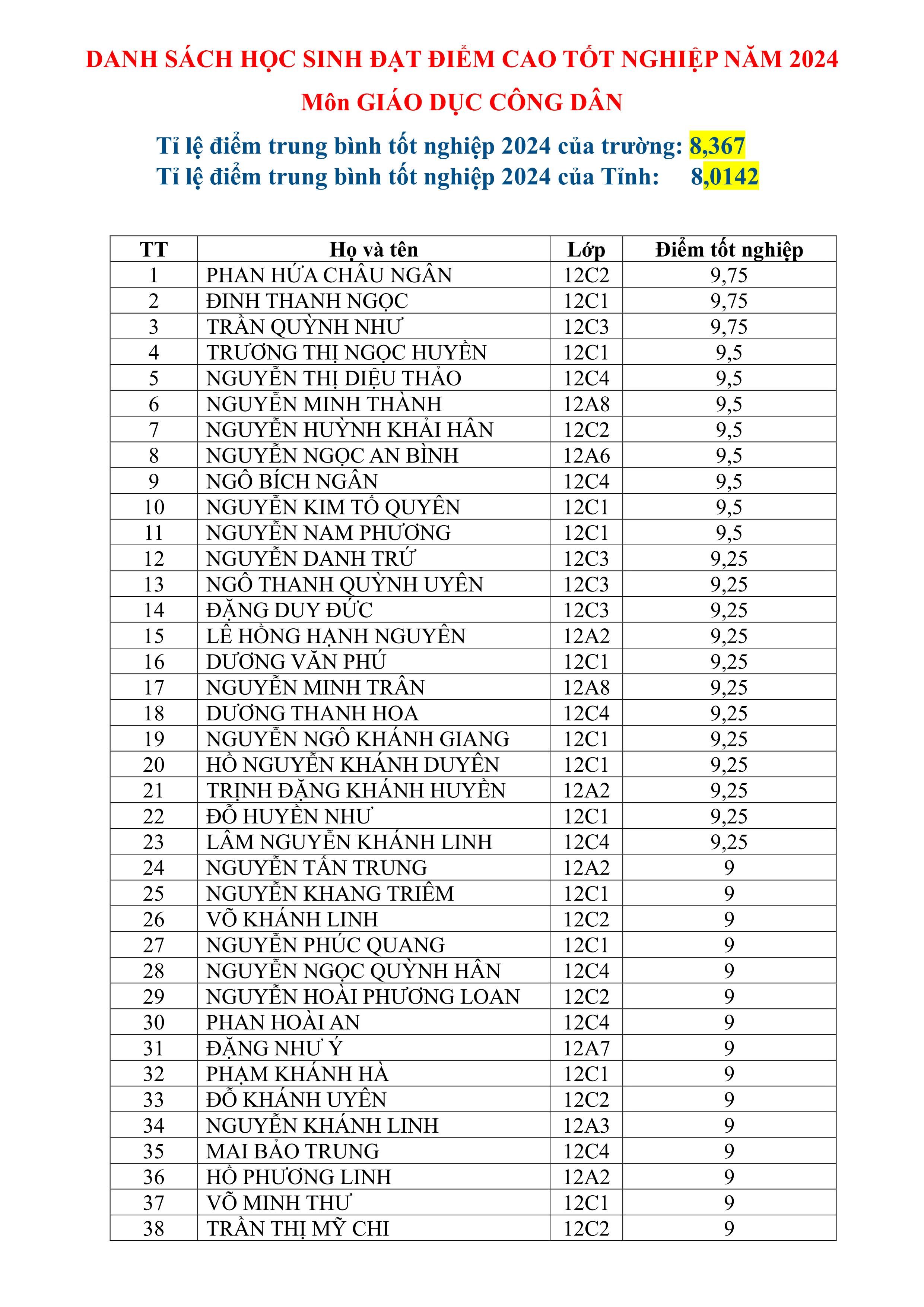 DANH SÁCH HỌC SINH ĐẠT ĐIỂM CAO TỐT NGHIỆP NĂM 2024

Môn GIÁO DỤC CÔNG DÂN

Tỉ lệ điểm trung bình tốt nghiệp 2024 của trường: 8,367
Tỉ lệ điểm trung bình tốt nghiệp 2024 của Tỉnh: 8,0142

| TT | Họ và tên | Lớp | Điểm tốt nghiệp |
|---|---|---|---|
| 1 | PHAN HỨA CHÂU NGÂN | 12C2 | 9,75 |
| 2 | ĐINH THANH NGỌC | 12C1 | 9,75 |
| 3 | TRẦN QUỲNH NHƯ | 12C3 | 9,75 |
| 4 | TRƯƠNG THỊ NGỌC HUYỀN | 12C1 | 9,5 |
| 5 | NGUYỄN THỊ DIỆU THẢO | 12C4 | 9,5 |
| 6 | NGUYỄN MINH THÀNH | 12A8 | 9,5 |
| 7 | NGUYỄN HUỲNH KHẢI HÂN | 12C2 | 9,5 |
| 8 | NGUYỄN NGỌC AN BÌNH | 12A6 | 9,5 |
| 9 | NGÔ BÍCH NGÂN | 12C4 | 9,5 |
| 10 | NGUYỄN KIM TỐ QUYÊN | 12C1 | 9,5 |
| 11 | NGUYỄN NAM PHƯƠNG | 12C1 | 9,5 |
| 12 | NGUYỄN DANH TRỨ | 12C3 | 9,25 |
| 13 | NGÔ THANH QUỲNH UYÊN | 12C3 | 9,25 |
| 14 | ĐẶNG DUY ĐỨC | 12C3 | 9,25 |
| 15 | LÊ HỒNG HẠNH NGUYÊN | 12A2 | 9,25 |
| 16 | DƯƠNG VĂN PHÚ | 12C1 | 9,25 |
| 17 | NGUYỄN MINH TRÂN | 12A8 | 9,25 |
| 18 | DƯƠNG THANH HOA | 12C4 | 9,25 |
| 19 | NGUYỄN NGÔ KHÁNH GIANG | 12C1 | 9,25 |
| 20 | HỒ NGUYỄN KHÁNH DUYÊN | 12C1 | 9,25 |
| 21 | TRỊNH ĐẶNG KHÁNH HUYỀN | 12A2 | 9,25 |
| 22 | ĐỖ HUYỀN NHƯ | 12C1 | 9,25 |
| 23 | LÂM NGUYỄN KHÁNH LINH | 12C4 | 9,25 |
| 24 | NGUYỄN TẤN TRUNG | 12A2 | 9 |
| 25 | NGUYỄN KHANG TRIÊM | 12C1 | 9 |
| 26 | VÕ KHÁNH LINH | 12C2 | 9 |
| 27 | NGUYỄN PHÚC QUANG | 12C1 | 9 |
| 28 | NGUYỄN NGỌC QUỲNH HÂN | 12C4 | 9 |
| 29 | NGUYỄN HOÀI PHƯƠNG LOAN | 12C2 | 9 |
| 30 | PHAN HOÀI AN | 12C4 | 9 |
| 31 | ĐẶNG NHƯ Ý | 12A7 | 9 |
| 32 | PHẠM KHÁNH HÀ | 12C1 | 9 |
| 33 | ĐỖ KHÁNH UYÊN | 12C2 | 9 |
| 34 | NGUYỄN KHÁNH LINH | 12A3 | 9 |
| 35 | MAI BẢO TRUNG | 12C4 | 9 |
| 36 | HỒ PHƯƠNG LINH | 12A2 | 9 |
| 37 | VÕ MINH THƯ | 12C1 | 9 |
| 38 | TRẦN THỊ MỸ CHI | 12C2 | 9 |